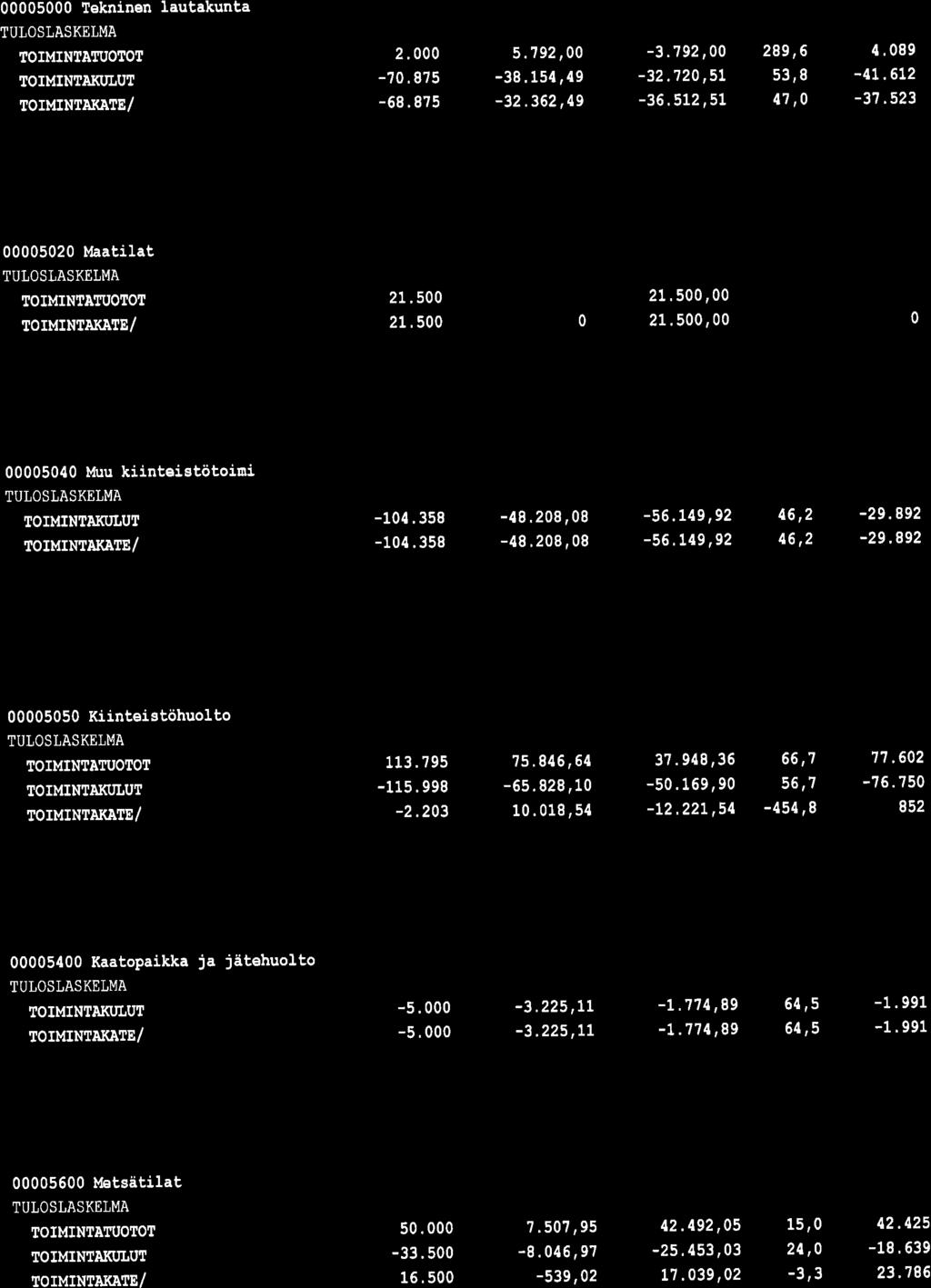 00005000 Tekninen lautakunta
TULOSLASKELMA

| | | | | | |
|---|---|---|---|---|---|
| TOIMINTATUOTOT | 2.000 | 5.792,00 | -3.792,00 | 289,6 | 4.089 |
| TOIMINTAKULUT | -70.875 | -38.154,49 | -32.720,51 | 53,8 | -41.612 |
| TOIMINTAKATE/ | -68.875 | -32.362,49 | -36.512,51 | 47,0 | -37.523 |

00005020 Maatilat
TULOSLASKELMA

| | | | | | |
|---|---|---|---|---|---|
| TOIMINTATUOTOT | 21.500 | | 21.500,00 | | |
| TOIMINTAKATE/ | 21.500 | 0 | 21.500,00 | | 0 |

00005040 Muu kiinteistötoimi
TULOSLASKELMA

| | | | | | |
|---|---|---|---|---|---|
| TOIMINTAKULUT | -104.358 | -48.208,08 | -56.149,92 | 46,2 | -29.892 |
| TOIMINTAKATE/ | -104.358 | -48.208,08 | -56.149,92 | 46,2 | -29.892 |

00005050 Kiinteistöhuolto
TULOSLASKELMA

| | | | | | |
|---|---|---|---|---|---|
| TOIMINTATUOTOT | 113.795 | 75.846,64 | 37.948,36 | 66,7 | 77.602 |
| TOIMINTAKULUT | -115.998 | -65.828,10 | -50.169,90 | 56,7 | -76.750 |
| TOIMINTAKATE/ | -2.203 | 10.018,54 | -12.221,54 | -454,8 | 852 |

00005400 Kaatopaikka ja jätehuolto
TULOSLASKELMA

| | | | | | |
|---|---|---|---|---|---|
| TOIMINTAKULUT | -5.000 | -3.225,11 | -1.774,89 | 64,5 | -1.991 |
| TOIMINTAKATE/ | -5.000 | -3.225,11 | -1.774,89 | 64,5 | -1.991 |

00005600 Metsätilat
TULOSLASKELMA

| | | | | | |
|---|---|---|---|---|---|
| TOIMINTATUOTOT | 50.000 | 7.507,95 | 42.492,05 | 15,0 | 42.425 |
| TOIMINTAKULUT | -33.500 | -8.046,97 | -25.453,03 | 24,0 | -18.639 |
| TOIMINTAKATE/ | 16.500 | -539,02 | 17.039,02 | -3,3 | 23.786 |